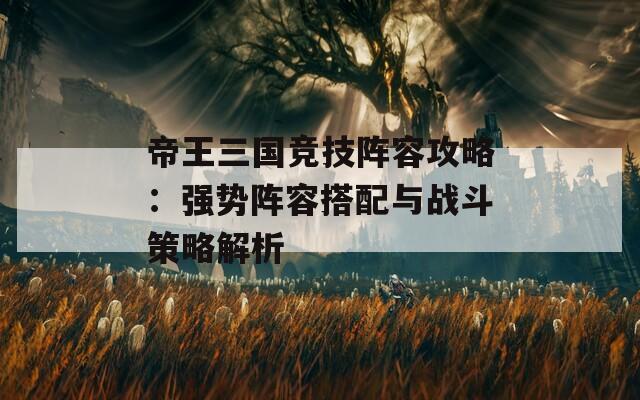 帝王三国竞技阵容攻略：强势阵容搭配与战斗策略解析